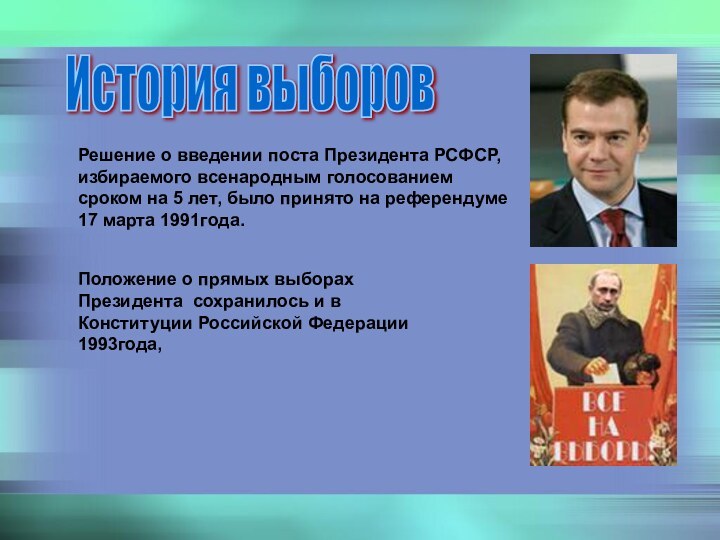 История выборов

Решение о введении поста Президента РСФСР, избираемого всенародным голосованием сроком на 5 лет, было принято на референдуме 17 марта 1991года.

Положение о прямых выборах Президента сохранилось и в Конституции Российской Федерации 1993года,

ВСЕ НА ВЫБОРЫ!